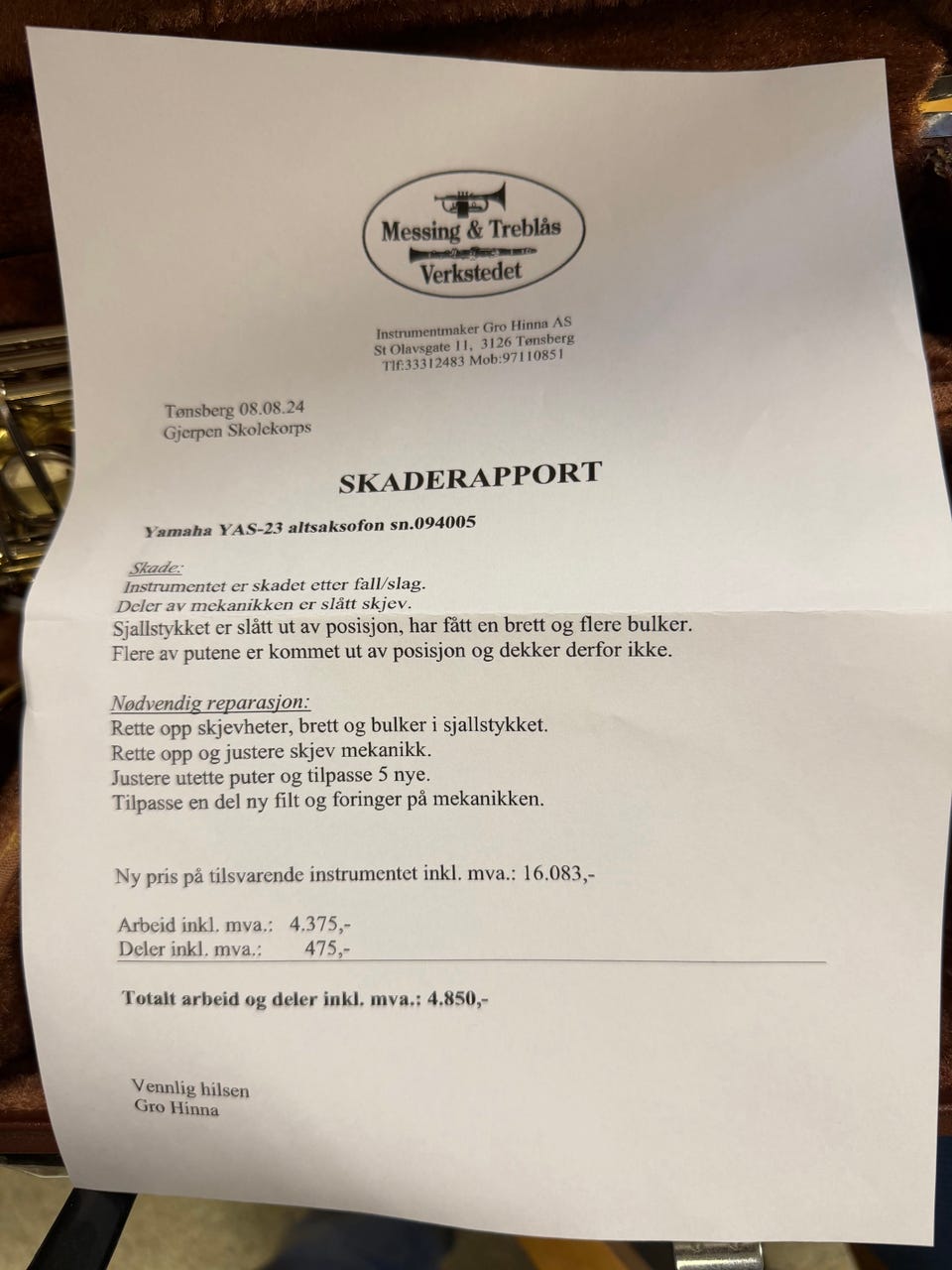 Messing & Treblås
Verkstedet

Instrumentmaker Gro Hinna AS
St Olavsgate 11, 3126 Tønsberg
Tlf:33312483 Mob:97110851

Tønsberg 08.08.24
Gjerpen Skolekorps

SKADERAPPORT

Yamaha YAS-23 altsaksofon sn.094005

Skade:
Instrumentet er skadet etter fall/slag.
Deler av mekanikken er slått skjev.
Sjallstykket er slått ut av posisjon, har fått en brett og flere bulker.
Flere av putene er kommet ut av posisjon og dekker derfor ikke.

Nødvendig reparasjon:
Rette opp skjevheter, brett og bulker i sjallstykket.
Rette opp og justere skjev mekanikk.
Justere utette puter og tilpasse 5 nye.
Tilpasse en del ny filt og foringer på mekanikken.

Ny pris på tilsvarende instrumentet inkl. mva.: 16.083,-

Arbeid inkl. mva.: 4.375,-
Deler inkl. mva.: 475,-

Totalt arbeid og deler inkl. mva.: 4.850,-

Vennlig hilsen
Gro Hinna